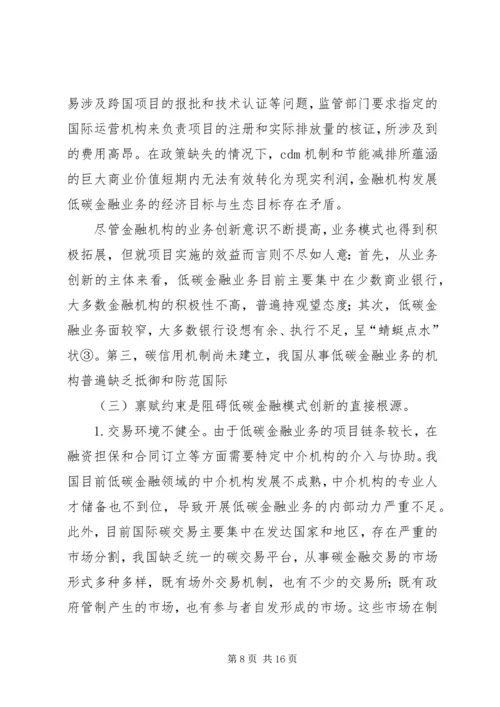 易涉及跨国项目的报批和技术认证等问题，监管部门要求指定的国际运营机构来负责项目的注册和实际排放量的核证，所涉及到的费用高昂。在政策缺失的情况下，cdm 机制和节能减排所蕴涵的巨大商业价值短期内无法有效转化为现实利润，金融机构发展低碳金融业务的经济目标与生态目标存在矛盾。

尽管金融机构的业务创新意识不断提高，业务模式也得到积极拓展，但就项目实施的效益而言则不尽如人意：首先，从业务创新的主体来看，低碳金融业务目前主要集中在少数商业银行，大多数金融机构的积极性不高，普遍持观望态度；其次，低碳金融业务面较窄，大多数银行设想有余、执行不足，呈“蜻蜓点水”状③。第三，碳信用机制尚未建立，我国从事低碳金融业务的机构普遍缺乏抵御和防范国际

（三）禀赋约束是阻碍低碳金融模式创新的直接根源。

1. 交易环境不健全。由于低碳金融业务的项目链条较长，在融资担保和合同订立等方面需要特定中介机构的介入与协助。我国目前低碳金融领域的中介机构发展不成熟，中介机构的专业人才储备也不到位，导致开展低碳金融业务的内部动力严重不足。此外，目前国际碳交易主要集中在发达国家和地区，存在严重的市场分割，我国缺乏统一的碳交易平台，从事碳金融交易的市场形式多种多样，既有场外交易机制，也有不少的交易所；既有政府管制产生的市场，也有参与者自发形成的市场。这些市场在制

第 8 页 共 16 页